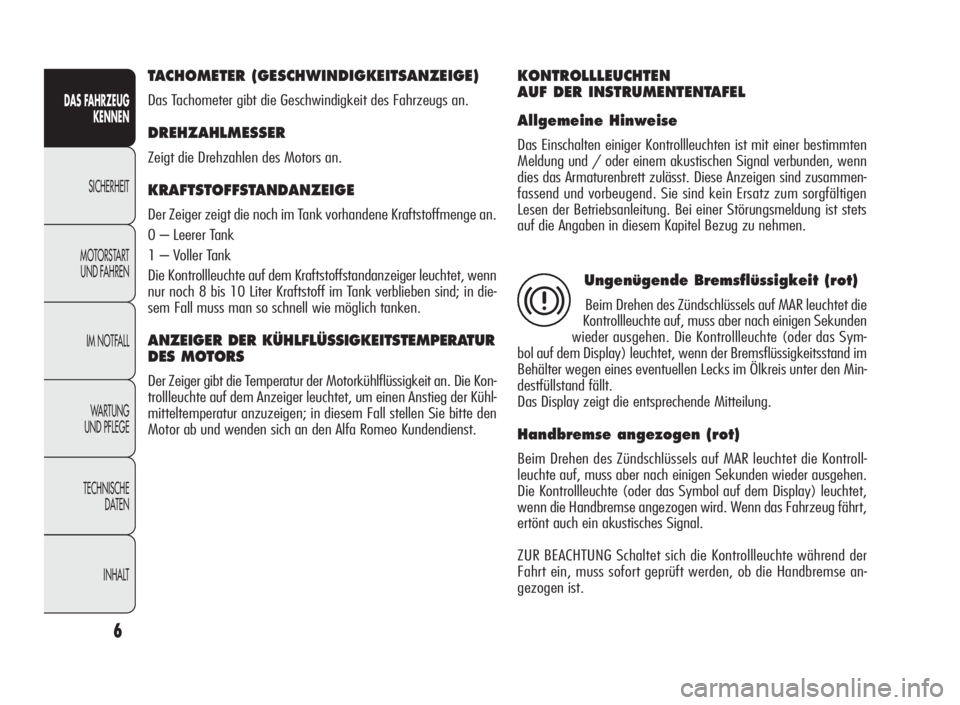 DAS FAHRZEUG KENNEN

SICHERHEIT

MOTORSTART UND FAHREN

IM NOTFALL

WARTUNG UND PFLEGE

TECHNISCHE DATEN

INHALT

6

TACHOMETER (GESCHWINDIGKEITSANZEIGE)

Das Tachometer gibt die Geschwindigkeit des Fahrzeugs an.

DREHZAHLMESSER

Zeigt die Drehzahlen des Motors an.

KRAFTSTOFFSTANDANZEIGE

Der Zeiger zeigt die noch im Tank vorhandene Kraftstoffmenge an.

0 – Leerer Tank

1 – Voller Tank

Die Kontrollleuchte auf dem Kraftstoffstandanzeiger leuchtet, wenn nur noch 8 bis 10 Liter Kraftstoff im Tank verblieben sind; in diesem Fall muss man so schnell wie möglich tanken.

ANZEIGER DER KÜHLFLÜSSIGKEITSTEMPERATUR DES MOTORS

Der Zeiger gibt die Temperatur der Motorkühlflüssigkeit an. Die Kontrollleuchte auf dem Anzeiger leuchtet, um einen Anstieg der Kühlmitteltemperatur anzuzeigen; in diesem Fall stellen Sie bitte den Motor ab und wenden sich an den Alfa Romeo Kundendienst.

KONTROLLLEUCHTEN AUF DER INSTRUMENTENTAFEL

Allgemeine Hinweise

Das Einschalten einiger Kontrollleuchten ist mit einer bestimmten Meldung und / oder einem akustischen Signal verbunden, wenn dies das Armaturenbrett zulässt. Diese Anzeigen sind zusammenfassend und vorbeugend. Sie sind kein Ersatz zum sorgfältigen Lesen der Betriebsanleitung. Bei einer Störungsmeldung ist stets auf die Angaben in diesem Kapitel Bezug zu nehmen.

Ungenügende Bremsflüssigkeit (rot)

Beim Drehen des Zündschlüssels auf MAR leuchtet die Kontrollleuchte auf, muss aber nach einigen Sekunden wieder ausgehen. Die Kontrollleuchte (oder das Symbol auf dem Display) leuchtet, wenn der Bremsflüssigkeitsstand im Behälter wegen eines eventuellen Lecks im Ölkreis unter den Mindestfüllstand fällt.
Das Display zeigt die entsprechende Mitteilung.

Handbremse angezogen (rot)

Beim Drehen des Zündschlüssels auf MAR leuchtet die Kontrollleuchte auf, muss aber nach einigen Sekunden wieder ausgehen. Die Kontrollleuchte (oder das Symbol auf dem Display) leuchtet, wenn die Handbremse angezogen wird. Wenn das Fahrzeug fährt, ertönt auch ein akustisches Signal.

ZUR BEACHTUNG Schaltet sich die Kontrollleuchte während der Fahrt ein, muss sofort geprüft werden, ob die Handbremse angezogen ist.

carmanualsonline.info